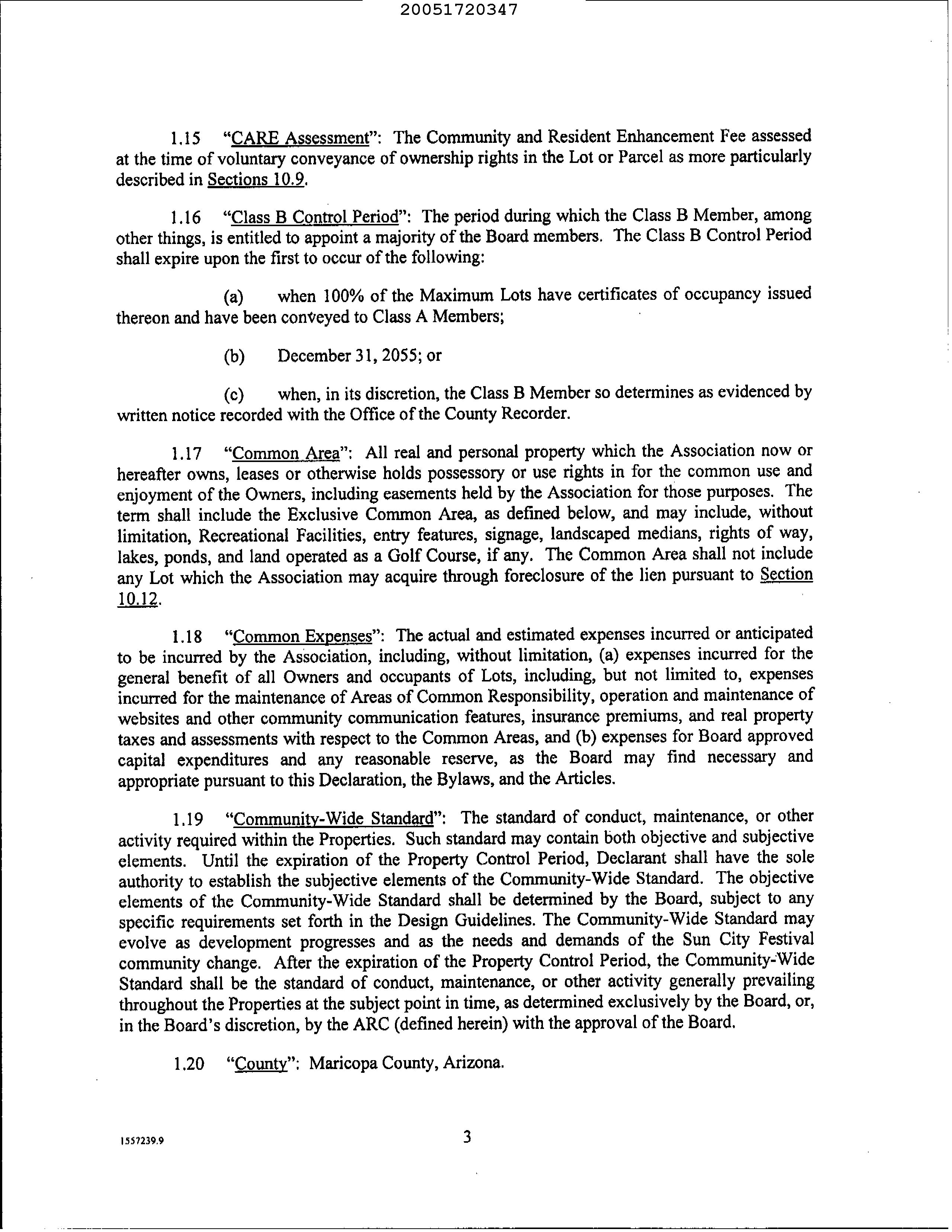 20051720347

1.15 "CARE Assessment": The Community and Resident Enhancement Fee assessed at the time of voluntary conveyance of ownership rights in the Lot or Parcel as more particularly described in Sections 10.9.

1.16 "Class B Control Period": The period during which the Class B Member, among other things, is entitled to appoint a majority of the Board members. The Class B Control Period shall expire upon the first to occur of the following:

(a) when 100% of the Maximum Lots have certificates of occupancy issued thereon and have been conveyed to Class A Members;

(b) December 31, 2055; or

(c) when, in its discretion, the Class B Member so determines as evidenced by written notice recorded with the Office of the County Recorder.

1.17 "Common Area": All real and personal property which the Association now or hereafter owns, leases or otherwise holds possessory or use rights in for the common use and enjoyment of the Owners, including easements held by the Association for those purposes. The term shall include the Exclusive Common Area, as defined below, and may include, without limitation, Recreational Facilities, entry features, signage, landscaped medians, rights of way, lakes, ponds, and land operated as a Golf Course, if any. The Common Area shall not include any Lot which the Association may acquire through foreclosure of the lien pursuant to Section 10.12.

1.18 "Common Expenses": The actual and estimated expenses incurred or anticipated to be incurred by the Association, including, without limitation, (a) expenses incurred for the general benefit of all Owners and occupants of Lots, including, but not limited to, expenses incurred for the maintenance of Areas of Common Responsibility, operation and maintenance of websites and other community communication features, insurance premiums, and real property taxes and assessments with respect to the Common Areas, and (b) expenses for Board approved capital expenditures and any reasonable reserve, as the Board may find necessary and appropriate pursuant to this Declaration, the Bylaws, and the Articles.

1.19 "Community-Wide Standard": The standard of conduct, maintenance, or other activity required within the Properties. Such standard may contain both objective and subjective elements. Until the expiration of the Property Control Period, Declarant shall have the sole authority to establish the subjective elements of the Community-Wide Standard. The objective elements of the Community-Wide Standard shall be determined by the Board, subject to any specific requirements set forth in the Design Guidelines. The Community-Wide Standard may evolve as development progresses and as the needs and demands of the Sun City Festival community change. After the expiration of the Property Control Period, the Community-Wide Standard shall be the standard of conduct, maintenance, or other activity generally prevailing throughout the Properties at the subject point in time, as determined exclusively by the Board, or, in the Board's discretion, by the ARC (defined herein) with the approval of the Board.

1.20 "County": Maricopa County, Arizona.

1557239.9

3